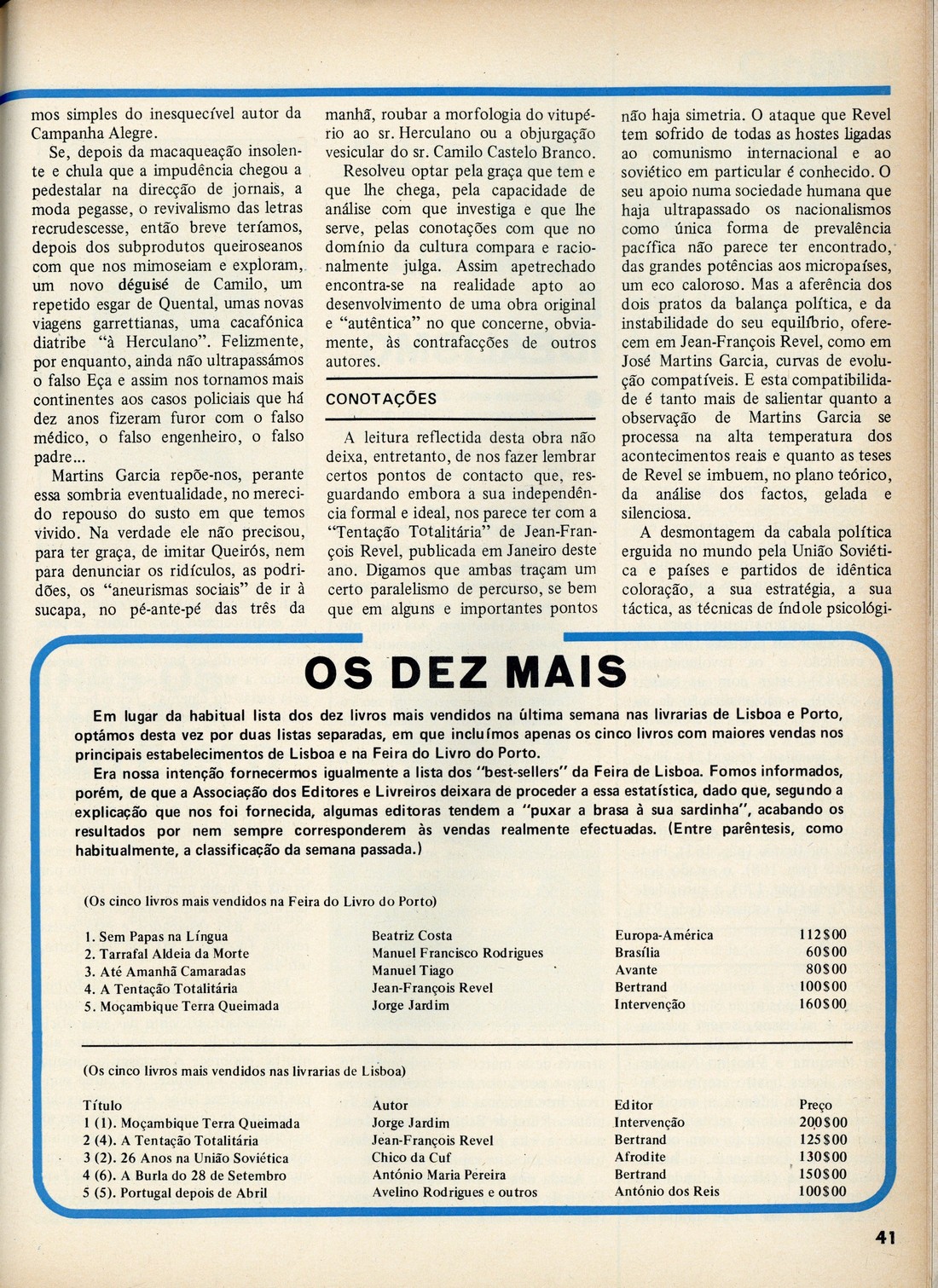 mos simples do inesquecível autor da Campanha Alegre.

Se, depois da macaqueação insolente e chula que a impudência chegou a pedestalar na direcção de jornais, a moda pegasse, o revivalismo das letras recrudescesse, então breve teríamos, depois dos subprodutos queiroseanos com que nos mimoseiam e exploram, um novo déguisé de Camilo, um repetido esgar de Quental, umas novas viagens garrettianas, uma cacafónica diatribe "à Herculano". Felizmente, por enquanto, ainda não ultrapassámos o falso Eça e assim nos tornamos mais continentes aos casos policiais que há dez anos fizeram furor com o falso médico, o falso engenheiro, o falso padre...

Martins Garcia repõe-nos, perante essa sombria eventualidade, no merecido repouso do susto em que temos vivido. Na verdade ele não precisou, para ter graça, de imitar Queirós, nem para denunciar os ridículos, as podridões, os "aneurismas sociais" de ir à sucapa, no pé-ante-pé das três da manhã, roubar a morfologia do vitupério ao sr. Herculano ou a objurgação vesicular do sr. Camilo Castelo Branco.

Resolveu optar pela graça que tem e que lhe chega, pela capacidade de análise com que investiga e que lhe serve, pelas conotações com que no domínio da cultura compara e racionalmente julga. Assim apetrechado encontra-se na realidade apto ao desenvolvimento de uma obra original e "autêntica" no que concerne, obviamente, às contrafacções de outros autores.

CONOTAÇÕES

A leitura reflectida desta obra não deixa, entretanto, de nos fazer lembrar certos pontos de contacto que, resguardando embora a sua independência formal e ideal, nos parece ter com a "Tentação Totalitária" de Jean-François Revel, publicada em Janeiro deste ano. Digamos que ambas traçam um certo paralelismo de percurso, se bem que em alguns e importantes pontos não haja simetria. O ataque que Revel tem sofrido de todas as hostes ligadas ao comunismo internacional e ao soviético em particular é conhecido. O seu apoio numa sociedade humana que haja ultrapassado os nacionalismos como única forma de prevalência pacífica não parece ter encontrado, das grandes potências aos micropaíses, um eco caloroso. Mas a aferência dos dois pratos da balança política, e da instabilidade do seu equilíbrio, oferecem em Jean-François Revel, como em José Martins Garcia, curvas de evolução compatíveis. E esta compatibilidade é tanto mais de salientar quanto a observação de Martins Garcia se processa na alta temperatura dos acontecimentos reais e quanto as teses de Revel se imbuem, no plano teórico, da análise dos factos, gelada e silenciosa.

A desmontagem da cabala política erguida no mundo pela União Soviética e países e partidos de idêntica coloração, a sua estratégia, a sua táctica, as técnicas de índole psicológi-

OS DEZ MAIS

Em lugar da habitual lista dos dez livros mais vendidos na última semana nas livrarias de Lisboa e Porto, optámos desta vez por duas listas separadas, em que incluímos apenas os cinco livros com maiores vendas nos principais estabelecimentos de Lisboa e na Feira do Livro do Porto.

Era nossa intenção fornecermos igualmente a lista dos "best-sellers" da Feira de Lisboa. Fomos informados, porém, de que a Associação dos Editores e Livreiros deixara de proceder a essa estatística, dado que, segundo a explicação que nos foi fornecida, algumas editoras tendem a "puxar a brasa à sua sardinha", acabando os resultados por nem sempre corresponderem às vendas realmente efectuadas. (Entre parêntesis, como habitualmente, a classificação da semana passada.)

(Os cinco livros mais vendidos na Feira do Livro do Porto)

| | | | |
|---|---|---|---|
| 1. Sem Papas na Língua | Beatriz Costa | Europa-América | 112$00 |
| 2. Tarrafal Aldeia da Morte | Manuel Francisco Rodrigues | Brasília | 60$00 |
| 3. Até Amanhã Camaradas | Manuel Tiago | Avante | 80$00 |
| 4. A Tentação Totalitária | Jean-François Revel | Bertrand | 100$00 |
| 5. Moçambique Terra Queimada | Jorge Jardim | Intervenção | 160$00 |

(Os cinco livros mais vendidos nas livrarias de Lisboa)

| Título | Autor | Editor | Preço |
|---|---|---|---|
| 1 (1). Moçambique Terra Queimada | Jorge Jardim | Intervenção | 200$00 |
| 2 (4). A Tentação Totalitária | Jean-François Revel | Bertrand | 125$00 |
| 3 (2). 26 Anos na União Soviética | Chico da Cuf | Afrodite | 130$00 |
| 4 (6). A Burla do 28 de Setembro | António Maria Pereira | Bertrand | 150$00 |
| 5 (5). Portugal depois de Abril | Avelino Rodrigues e outros | António dos Reis | 100$00 |

41